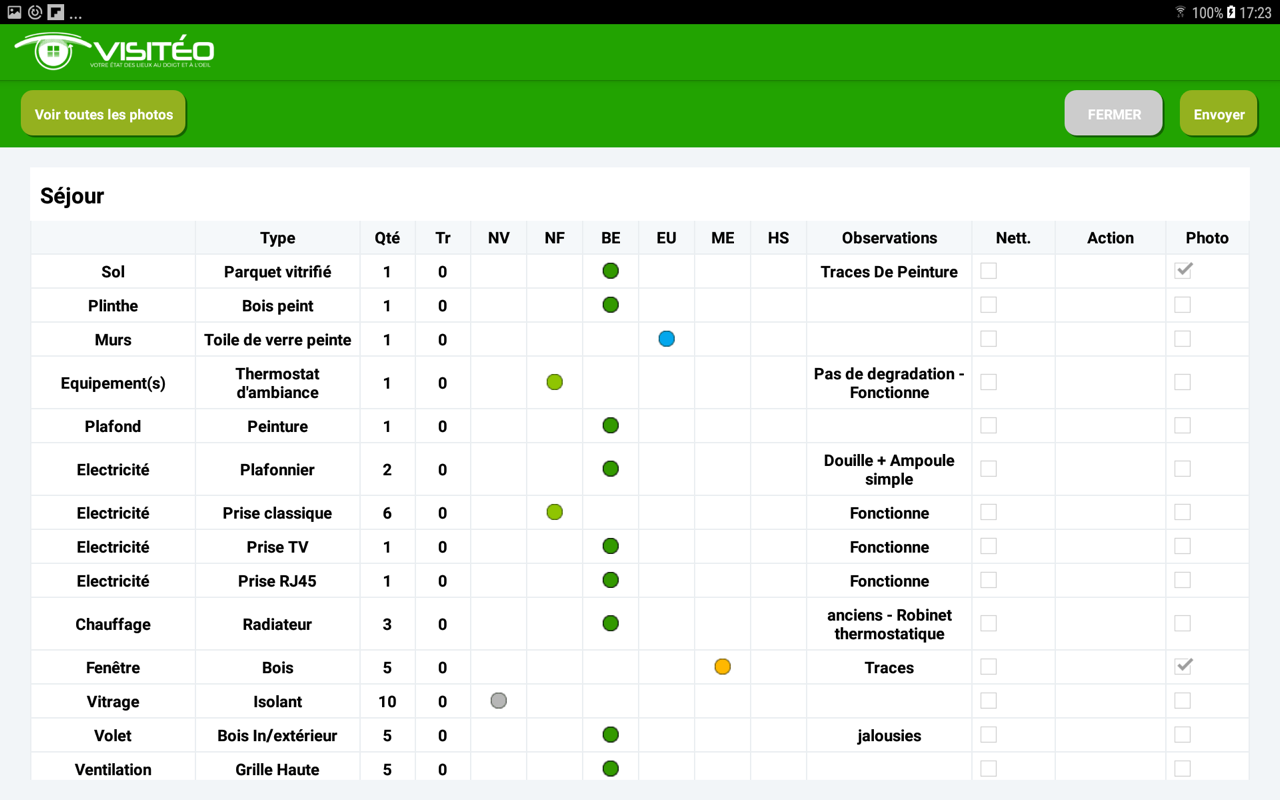 ... 100% 17:23

VISITÉO
VOTRE ÉTAT DES LIEUX AU DOIGT ET À L'OEIL

Voir toutes les photos

FERMER

Envoyer

Séjour

| | Type | Qté | Tr | NV | NF | BE | EU | ME | HS | Observations | Nett. | Action | Photo |
|---|---|---|---|---|---|---|---|---|---|---|---|---|---|
| Sol | Parquet vitrifié | 1 | 0 | | | | | | | Traces De Peinture | | | |
| Plinthe | Bois peint | 1 | 0 | | | | | | | | | | |
| Murs | Toile de verre peinte | 1 | 0 | | | | | | | | | | |
| Equipement(s) | Thermostat d'ambiance | 1 | 0 | | | | | | | Pas de degradation - Fonctionne | | | |
| Plafond | Peinture | 1 | 0 | | | | | | | | | | |
| Electricité | Plafonnier | 2 | 0 | | | | | | | Douille + Ampoule simple | | | |
| Electricité | Prise classique | 6 | 0 | | | | | | | Fonctionne | | | |
| Electricité | Prise TV | 1 | 0 | | | | | | | Fonctionne | | | |
| Electricité | Prise RJ45 | 1 | 0 | | | | | | | Fonctionne | | | |
| Chauffage | Radiateur | 3 | 0 | | | | | | | anciens - Robinet thermostatique | | | |
| Fenêtre | Bois | 5 | 0 | | | | | | | Traces | | | |
| Vitrage | Isolant | 10 | 0 | | | | | | | | | | |
| Volet | Bois In/extérieur | 5 | 0 | | | | | | | jalousies | | | |
| Ventilation | Grille Haute | 5 | 0 | | | | | | | | | | |